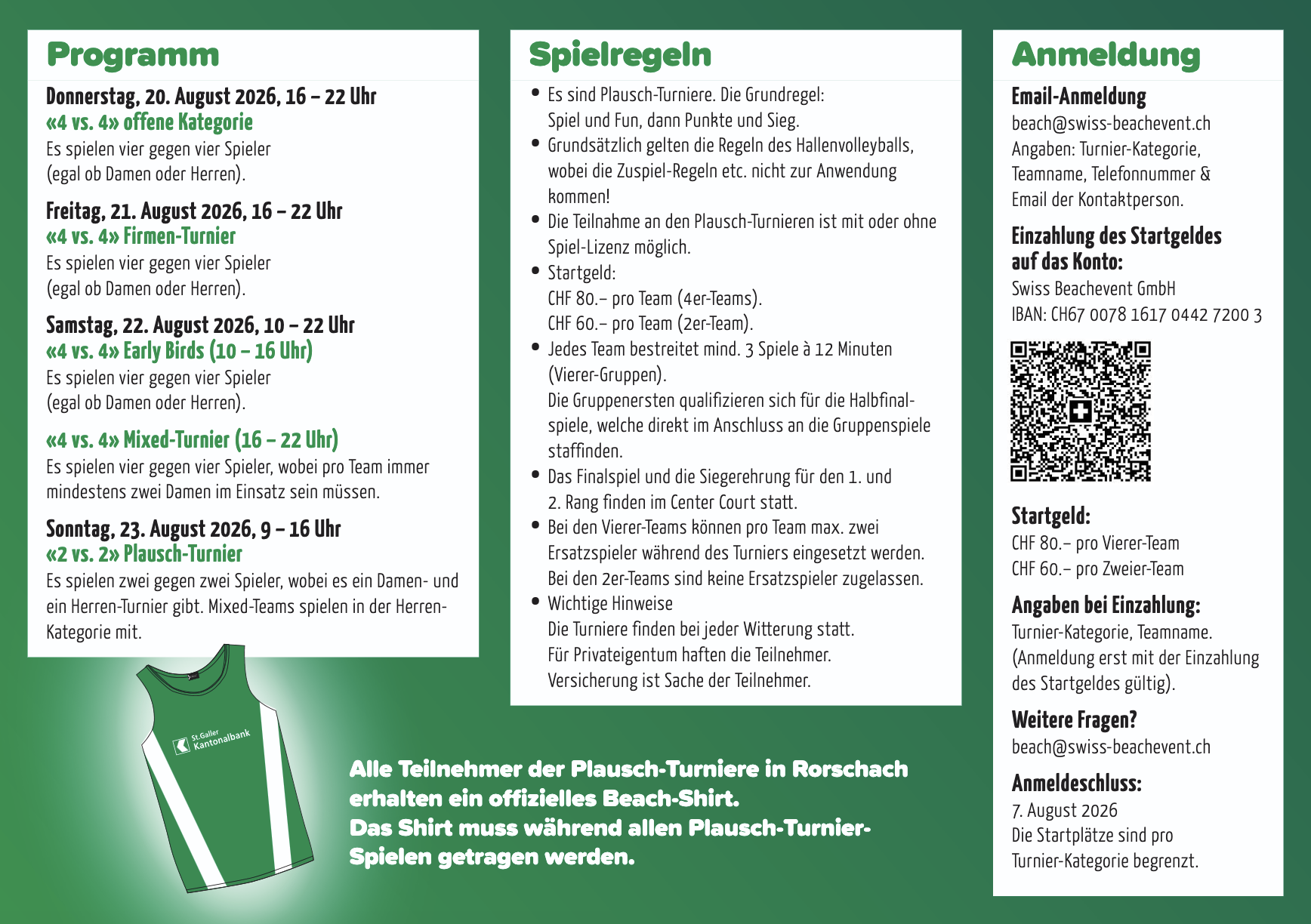 Programm

Donnerstag, 20. August 2026, 16 – 22 Uhr
«4 vs. 4» offene Kategorie
Es spielen vier gegen vier Spieler (egal ob Damen oder Herren).

Freitag, 21. August 2026, 16 – 22 Uhr
«4 vs. 4» Firmen-Turnier
Es spielen vier gegen vier Spieler (egal ob Damen oder Herren).

Samstag, 22. August 2026, 10 – 22 Uhr
«4 vs. 4» Early Birds (10 – 16 Uhr)
Es spielen vier gegen vier Spieler (egal ob Damen oder Herren).

«4 vs. 4» Mixed-Turnier (16 – 22 Uhr)
Es spielen vier gegen vier Spieler, wobei pro Team immer mindestens zwei Damen im Einsatz sein müssen.

Sonntag, 23. August 2026, 9 – 16 Uhr
«2 vs. 2» Plausch-Turnier
Es spielen zwei gegen zwei Spieler, wobei es ein Damen- und ein Herren-Turnier gibt. Mixed-Teams spielen in der Herren-Kategorie mit.

St.Galler Kantonalbank

Spielregeln

• Es sind Plausch-Turniere. Die Grundregel: Spiel und Fun, dann Punkte und Sieg.
• Grundsätzlich gelten die Regeln des Hallenvolleyballs, wobei die Zuspiel-Regeln etc. nicht zur Anwendung kommen!
• Die Teilnahme an den Plausch-Turnieren ist mit oder ohne Spiel-Lizenz möglich.
• Startgeld:
CHF 80.– pro Team (4er-Teams).
CHF 60.– pro Team (2er-Team).
• Jedes Team bestreitet mind. 3 Spiele à 12 Minuten (Vierer-Gruppen).
Die Gruppenersten qualifizieren sich für die Halbfinalspiele, welche direkt im Anschluss an die Gruppenspiele staffinden.
• Das Finalspiel und die Siegerehrung für den 1. und 2. Rang finden im Center Court statt.
• Bei den Vierer-Teams können pro Team max. zwei Ersatzspieler während des Turniers eingesetzt werden. Bei den 2er-Teams sind keine Ersatzspieler zugelassen.
• Wichtige Hinweise
Die Turniere finden bei jeder Witterung statt.
Für Privateigentum haften die Teilnehmer.
Versicherung ist Sache der Teilnehmer.

Alle Teilnehmer der Plausch-Turniere in Rorschach erhalten ein offizielles Beach-Shirt.
Das Shirt muss während allen Plausch-Turnier-Spielen getragen werden.

Anmeldung

Email-Anmeldung
beach@swiss-beachevent.ch
Angaben: Turnier-Kategorie, Teamname, Telefonnummer & Email der Kontaktperson.

Einzahlung des Startgeldes auf das Konto:
Swiss Beachevent GmbH
IBAN: CH67 0078 1617 0442 7200 3

Startgeld:
CHF 80.– pro Vierer-Team
CHF 60.– pro Zweier-Team

Angaben bei Einzahlung:
Turnier-Kategorie, Teamname.
(Anmeldung erst mit der Einzahlung des Startgeldes gültig).

Weitere Fragen?
beach@swiss-beachevent.ch

Anmeldeschluss:
7. August 2026
Die Startplätze sind pro Turnier-Kategorie begrenzt.